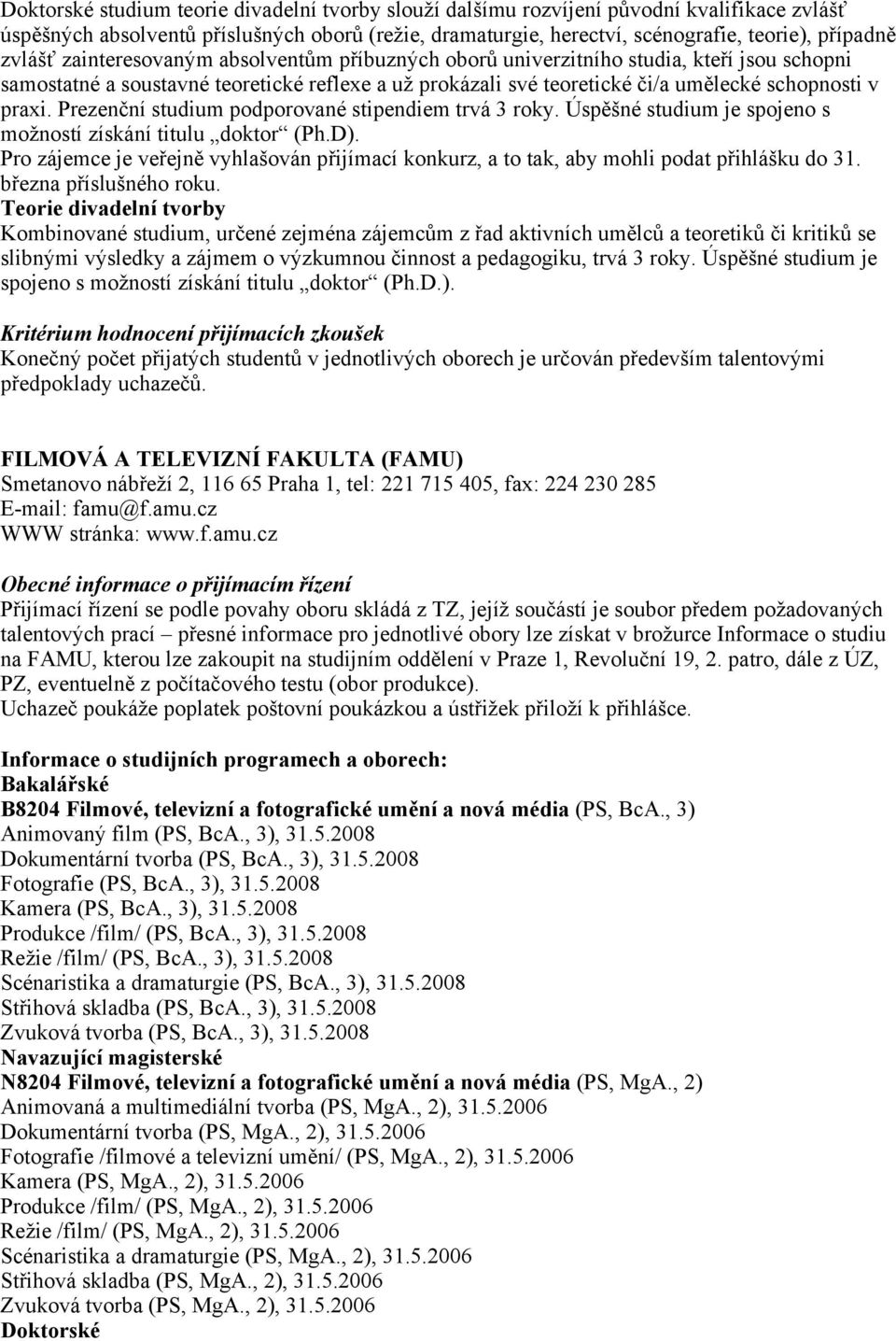 Doktorské studium teorie divadelní tvorby slouží dalšímu rozvíjení původní kvalifikace zvlášť úspěšných absolventů příslušných oborů (režie, dramaturgie, herectví, scénografie, teorie), případně zvlášť zainteresovaným absolventům příbuzných oborů univerzitního studia, kteří jsou schopni samostatné a soustavné teoretické reflexe a už prokázali své teoretické či/a umělecké schopnosti v praxi. Prezenční studium podporované stipendiem trvá 3 roky. Úspěšné studium je spojeno s možností získání titulu „doktor“ (Ph.D).
Pro zájemce je veřejně vyhlašován přijímací konkurz, a to tak, aby mohli podat přihlášku do 31. března příslušného roku.
Teorie divadelní tvorby
Kombinované studium, určené zejména zájemcům z řad aktivních umělců a teoretiků či kritiků se slibnými výsledky a zájmem o výzkumnou činnost a pedagogiku, trvá 3 roky. Úspěšné studium je spojeno s možností získání titulu „doktor“ (Ph.D.).

Kritérium hodnocení přijímacích zkoušek
Konečný počet přijatých studentů v jednotlivých oborech je určován především talentovými předpoklady uchazečů.

FILMOVÁ A TELEVIZNÍ FAKULTA (FAMU)
Smetanovo nábřeží 2, 116 65 Praha 1, tel: 221 715 405, fax: 224 230 285
E-mail: famu@f.amu.cz
WWW stránka: www.f.amu.cz

Obecné informace o přijímacím řízení
Přijímací řízení se podle povahy oboru skládá z TZ, jejíž součástí je soubor předem požadovaných talentových prací – přesné informace pro jednotlivé obory lze získat v brožurce Informace o studiu na FAMU, kterou lze zakoupit na studijním oddělení v Praze 1, Revoluční 19, 2. patro, dále z ÚZ, PZ, eventuelně z počítačového testu (obor produkce).
Uchazeč poukáže poplatek poštovní poukázkou a ústřižek přiloží k přihlášce.

Informace o studijních programech a oborech:
Bakalářské
B8204 Filmové, televizní a fotografické umění a nová média (PS, BcA., 3)
Animovaný film (PS, BcA., 3), 31.5.2008
Dokumentární tvorba (PS, BcA., 3), 31.5.2008
Fotografie (PS, BcA., 3), 31.5.2008
Kamera (PS, BcA., 3), 31.5.2008
Produkce /film/ (PS, BcA., 3), 31.5.2008
Režie /film/ (PS, BcA., 3), 31.5.2008
Scénaristika a dramaturgie (PS, BcA., 3), 31.5.2008
Střihová skladba (PS, BcA., 3), 31.5.2008
Zvuková tvorba (PS, BcA., 3), 31.5.2008
Navazující magisterské
N8204 Filmové, televizní a fotografické umění a nová média (PS, MgA., 2)
Animovaná a multimediální tvorba (PS, MgA., 2), 31.5.2006
Dokumentární tvorba (PS, MgA., 2), 31.5.2006
Fotografie /filmové a televizní umění/ (PS, MgA., 2), 31.5.2006
Kamera (PS, MgA., 2), 31.5.2006
Produkce /film/ (PS, MgA., 2), 31.5.2006
Režie /film/ (PS, MgA., 2), 31.5.2006
Scénaristika a dramaturgie (PS, MgA., 2), 31.5.2006
Střihová skladba (PS, MgA., 2), 31.5.2006
Zvuková tvorba (PS, MgA., 2), 31.5.2006
Doktorské